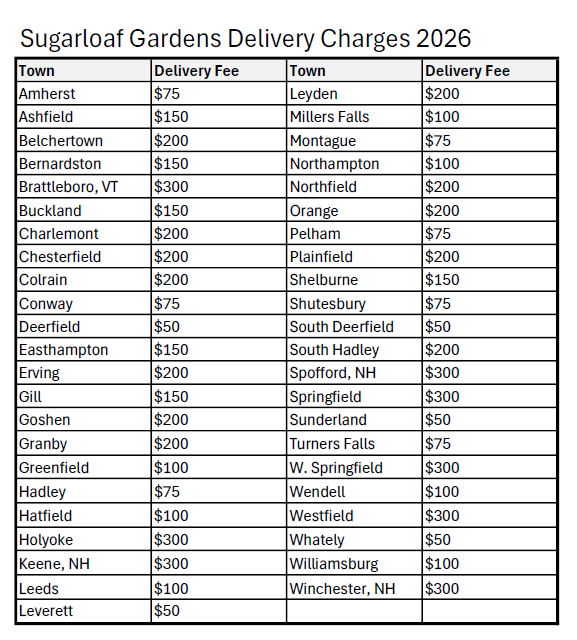 Sugarloaf Gardens Delivery Charges 2026

| Town | Delivery Fee | Town | Delivery Fee |
|---|---|---|---|
| Amherst | \$75 | Leyden | \$200 |
| Ashfield | \$150 | Millers Falls | \$100 |
| Belchertown | \$200 | Montague | \$75 |
| Bernardston | \$150 | Northampton | \$100 |
| Brattleboro, VT | \$300 | Northfield | \$200 |
| Buckland | \$150 | Orange | \$200 |
| Charlemont | \$200 | Pelham | \$75 |
| Chesterfield | \$200 | Plainfield | \$200 |
| Colrain | \$200 | Shelburne | \$150 |
| Conway | \$75 | Shutesbury | \$75 |
| Deerfield | \$50 | South Deerfield | \$50 |
| Easthampton | \$150 | South Hadley | \$200 |
| Erving | \$200 | Spofford, NH | \$300 |
| Gill | \$150 | Springfield | \$300 |
| Goshen | \$200 | Sunderland | \$50 |
| Granby | \$200 | Turners Falls | \$75 |
| Greenfield | \$100 | W. Springfield | \$300 |
| Hadley | \$75 | Wendell | \$100 |
| Hatfield | \$100 | Westfield | \$300 |
| Holyoke | \$300 | Whately | \$50 |
| Keene, NH | \$300 | Williamsburg | \$100 |
| Leeds | \$100 | Winchester, NH | \$300 |
| Leverett | \$50 | | |